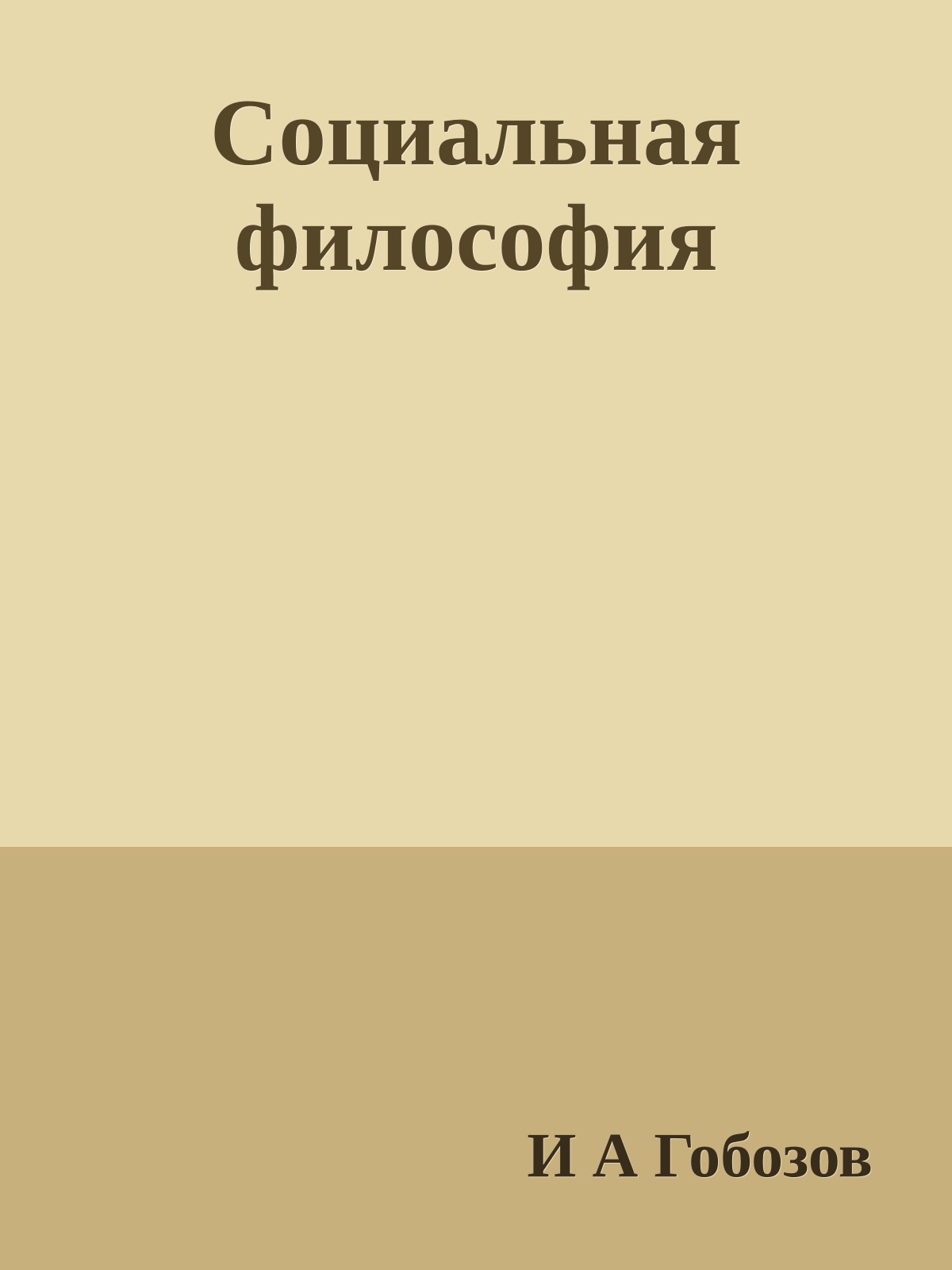 Социальная философия

И А Гобозов